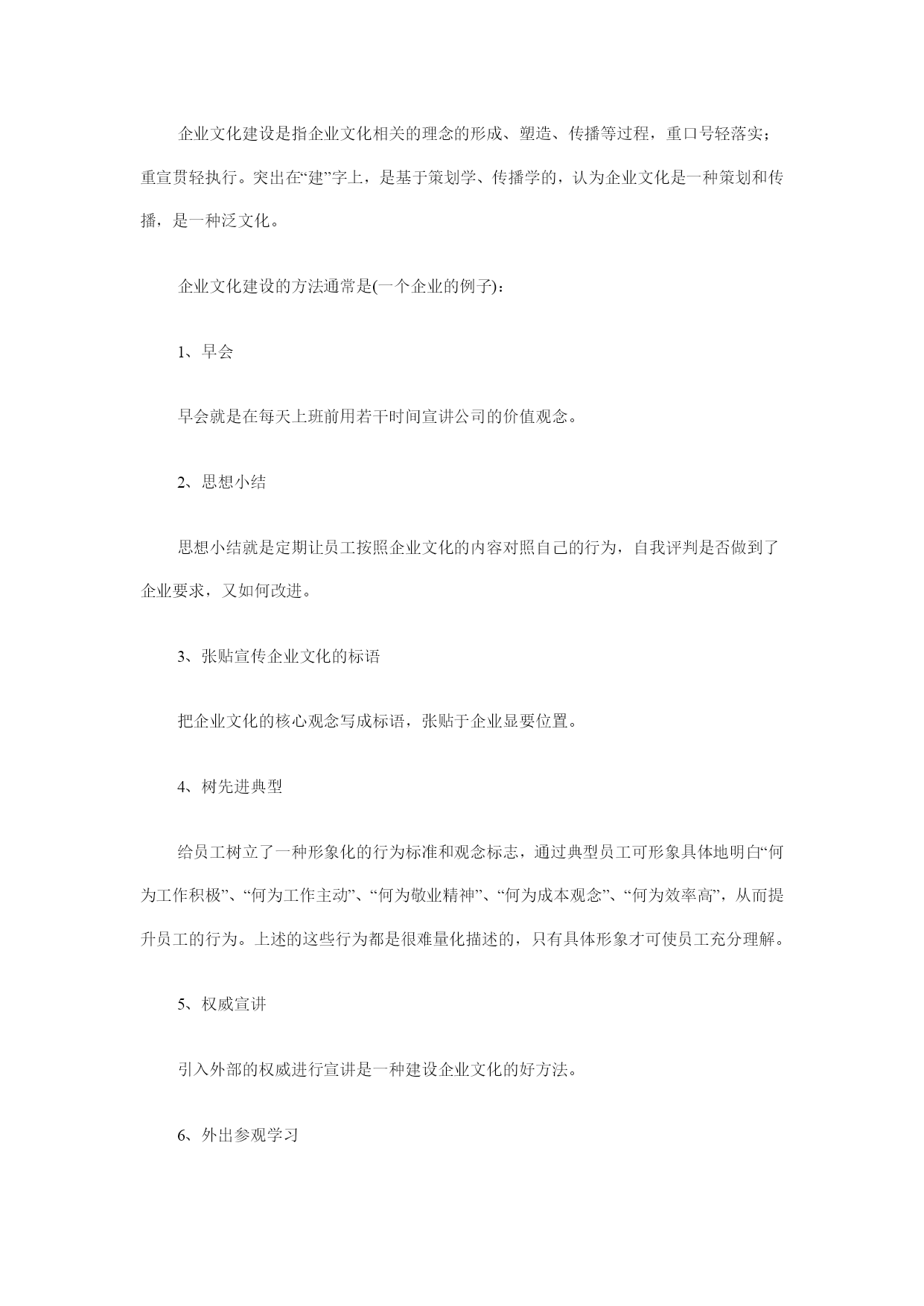 企业文化建设是指企业文化相关的理念的形成、塑造、传播等过程，重口号轻落实；重宣贯轻执行。突出在“建”字上，是基于策划学、传播学的，认为企业文化是一种策划和传播，是一种泛文化。

企业文化建设的方法通常是(一个企业的例子)：

1、早会

早会就是在每天上班前用若干时间宣讲公司的价值观念。

2、思想小结

思想小结就是定期让员工按照企业文化的内容对照自己的行为，自我评判是否做到了企业要求，又如何改进。

3、张贴宣传企业文化的标语

把企业文化的核心观念写成标语，张贴于企业显要位置。

4、树先进典型

给员工树立了一种形象化的行为标准和观念标志，通过典型员工可形象具体地明白“何为工作积极”、“何为工作主动”、“何为敬业精神”、“何为成本观念”、“何为效率高”，从而提升员工的行为。上述的这些行为都是很难量化描述的，只有具体形象才可使员工充分理解。

5、权威宣讲

引入外部的权威进行宣讲是一种建设企业文化的好方法。

6、外出参观学习